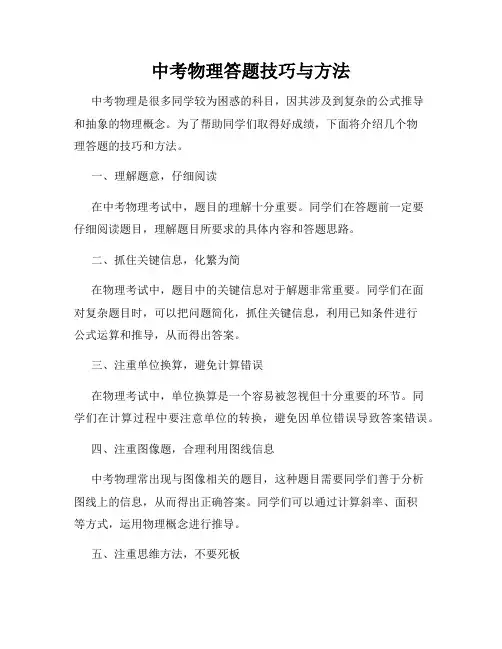 中考物理答题技巧与方法

中考物理是很多同学较为困惑的科目，因其涉及到复杂的公式推导和抽象的物理概念。为了帮助同学们取得好成绩，下面将介绍几个物理答题的技巧和方法。

一、理解题意，仔细阅读

在中考物理考试中，题目的理解十分重要。同学们在答题前一定要仔细阅读题目，理解题目所要求的具体内容和答题思路。

二、抓住关键信息，化繁为简

在物理考试中，题目中的关键信息对于解题非常重要。同学们在面对复杂题目时，可以把问题简化，抓住关键信息，利用已知条件进行公式运算和推导，从而得出答案。

三、注重单位换算，避免计算错误

在物理考试中，单位换算是一个容易被忽视但十分重要的环节。同学们在计算过程中要注意单位的转换，避免因单位错误导致答案错误。

四、注重图像题，合理利用图线信息

中考物理常出现与图像相关的题目，这种题目需要同学们善于分析图线上的信息，从而得出正确答案。同学们可以通过计算斜率、面积等方式，运用物理概念进行推导。

五、注重思维方法，不要死板